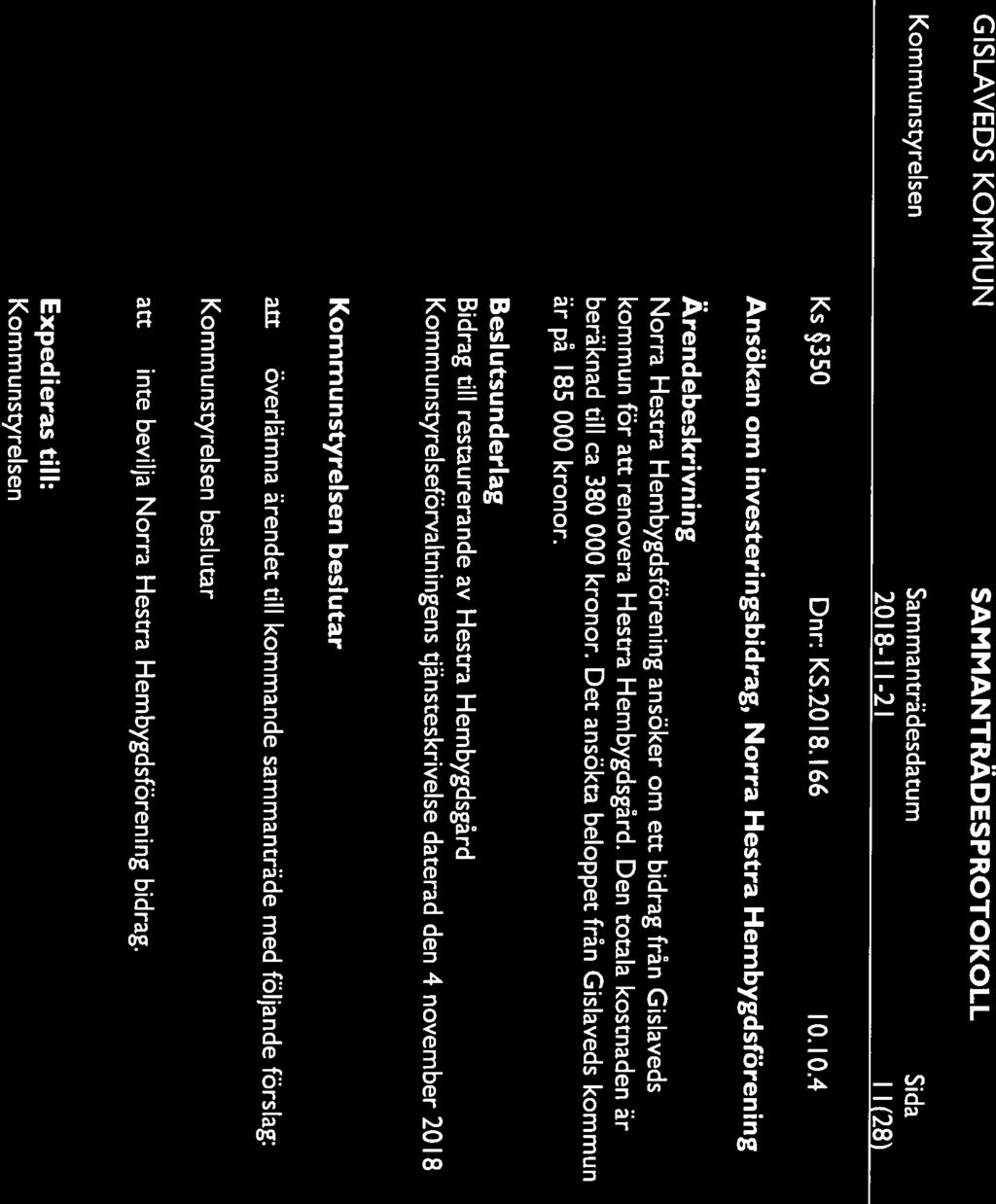 GISLAVEDS KOMMUN

SAMMANTRÄDESPROTOKOLL

Kommunstyrelsen

Sammanträdesdatum
2018-11-21

Sida
11(28)

Ks §350 Dnr: KS.2018.166 10.10.4

Ansökan om investeringsbidrag, Norra Hestra Hembygdsförening

Ärendebeskrivning
Norra Hestra Hembygdsförening ansöker om ett bidrag från Gislaveds kommun för att renovera Hestra Hembygdsgård. Den totala kostnaden är beräknad till ca 380 000 kronor. Det ansökta beloppet från Gislaveds kommun är på 185 000 kronor.

Beslutsunderlag
Bidrag till restaurerande av Hestra Hembygdsgård
Kommunstyrelseförvaltningens tjänsteskrivelse daterad den 4 november 2018

Kommunstyrelsen beslutar

att överlämna ärendet till kommande sammanträde med följande förslag:

Kommunstyrelsen beslutar

att inte bevilja Norra Hestra Hembygdsförening bidrag.

Expedieras till:
Kommunstyrelsen